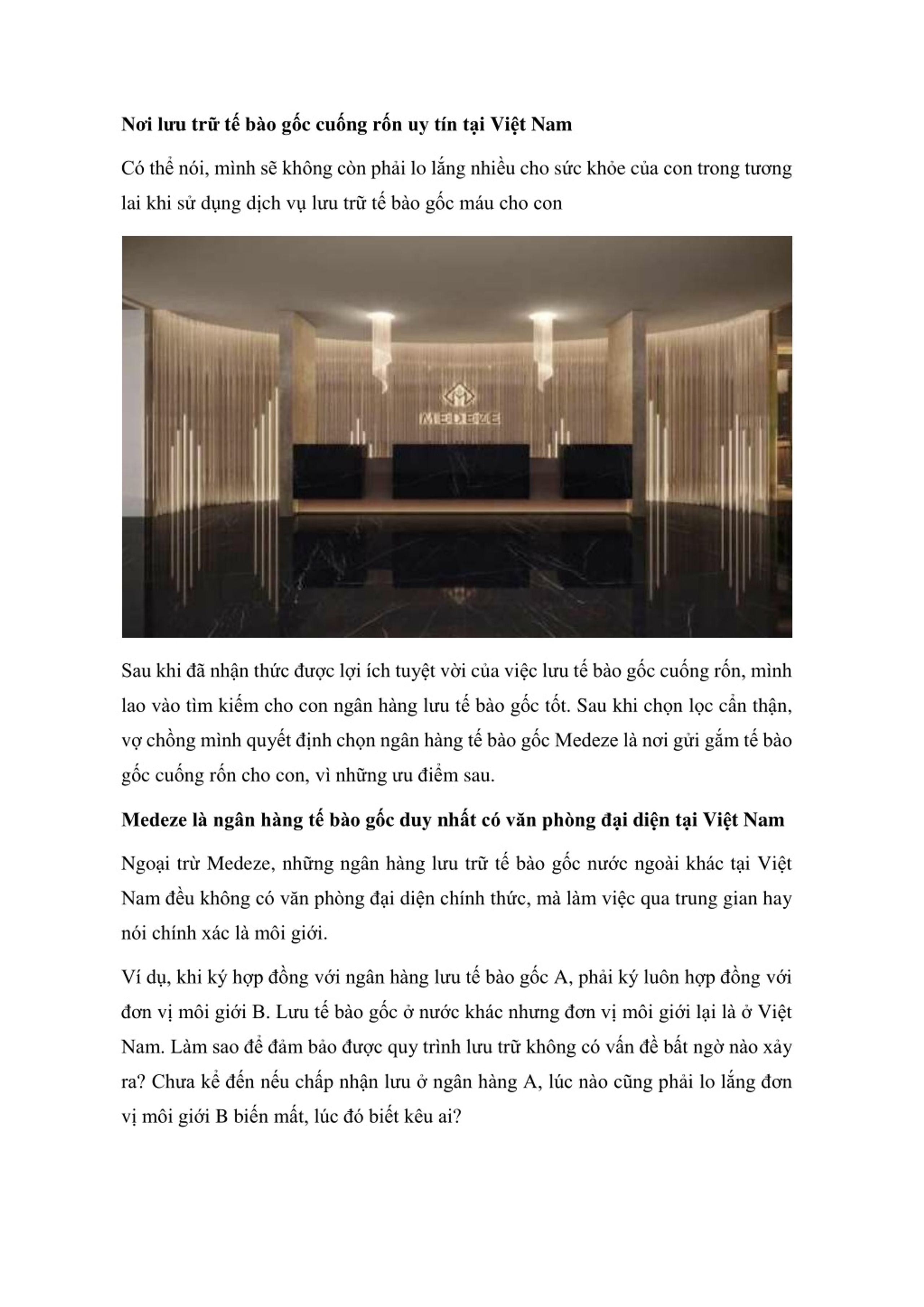 Nơi lưu trữ tế bào gốc cuống rốn uy tín tại Việt Nam

Có thể nói, mình sẽ không còn phải lo lắng nhiều cho sức khỏe của con trong tương lai khi sử dụng dịch vụ lưu trữ tế bào gốc máu cho con

MEDEZE

Sau khi đã nhận thức được lợi ích tuyệt vời của việc lưu tế bào gốc cuống rốn, mình lao vào tìm kiếm cho con ngân hàng lưu tế bào gốc tốt. Sau khi chọn lọc cẩn thận, vợ chồng mình quyết định chọn ngân hàng tế bào gốc Medeze là nơi gửi gắm tế bào gốc cuống rốn cho con, vì những ưu điểm sau.

Medeze là ngân hàng tế bào gốc duy nhất có văn phòng đại diện tại Việt Nam

Ngoại trừ Medeze, những ngân hàng lưu trữ tế bào gốc nước ngoài khác tại Việt Nam đều không có văn phòng đại diện chính thức, mà làm việc qua trung gian hay nói chính xác là môi giới.

Ví dụ, khi ký hợp đồng với ngân hàng lưu tế bào gốc A, phải ký luôn hợp đồng với đơn vị môi giới B. Lưu tế bào gốc ở nước khác nhưng đơn vị môi giới lại là ở Việt Nam. Làm sao để đảm bảo được quy trình lưu trữ không có vấn đề bất ngờ nào xảy ra? Chưa kể đến nếu chấp nhận lưu ở ngân hàng A, lúc nào cũng phải lo lắng đơn vị môi giới B biến mất, lúc đó biết kêu ai?